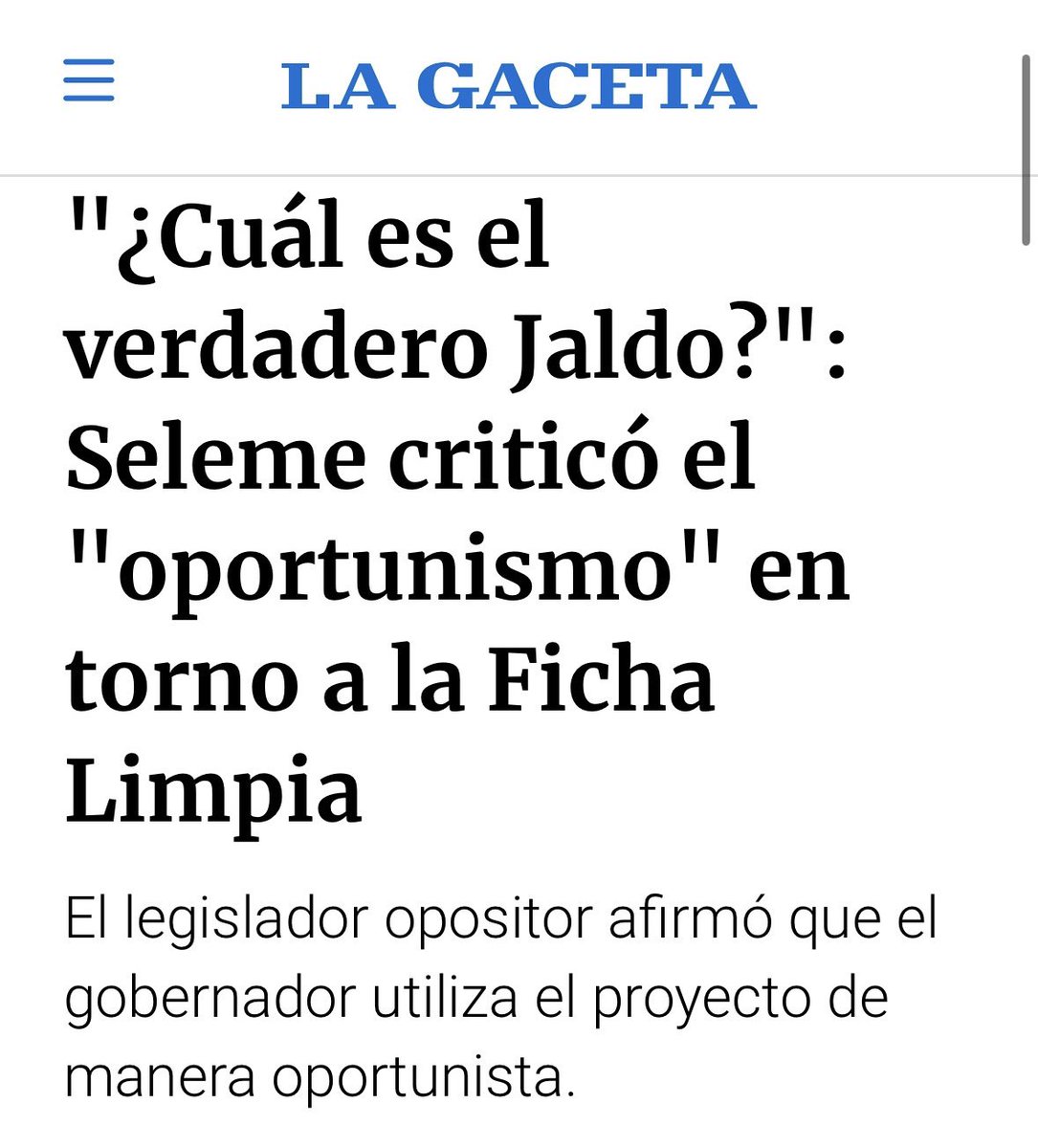 LA GACETA

"¿Cuál es el verdadero Jaldo?": Seleme criticó el "oportunismo" en torno a la Ficha Limpia

El legislador opositor afirmó que el gobernador utiliza el proyecto de manera oportunista.